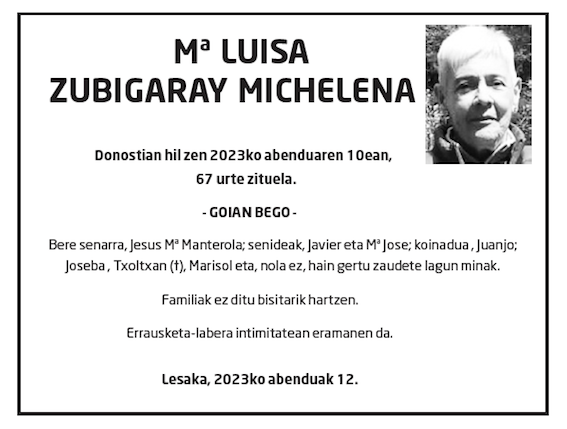 Mª LUISA
ZUBIGARAY MICHELENA

Donostian hil zen 2023ko abenduaren 10ean,
67 urte zituela.

- GOIAN BEGO -

Bere senarra, Jesus Mª Manterola; senideak, Javier eta Mª Jose; koinadua , Juanjo; Joseba , Txoltxan (†), Marisol eta, nola ez, hain gertu zaudete lagun minak.

Familiak ez ditu bisitarik hartzen.

Errausketa-labera intimitatean eramanen da.

Lesaka, 2023ko abenduak 12.